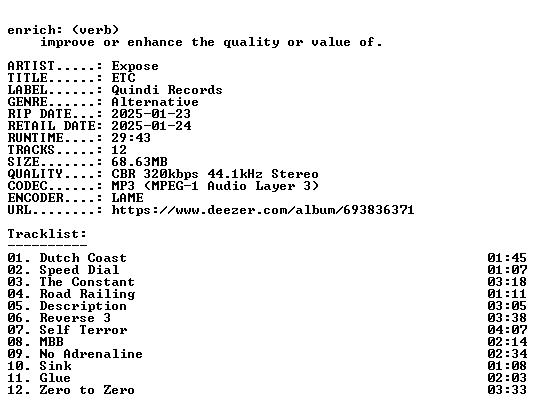 enrich: (verb)
improve or enhance the quality or value of.

ARTIST.....: Expose
TITLE......: ETC
LABEL......: Quindi Records
GENRE......: Alternative
RIP DATE...: 2025-01-23
RETAIL DATE: 2025-01-24
RUNTIME....: 29:43
TRACKS.....: 12
SIZE.......: 68.63MB
QUALITY....: CBR 320kbps 44.1kHz Stereo
CODEC......: MP3 (MPEG-1 Audio Layer 3)
ENCODER....: LAME
URL........: https://www.deezer.com/album/693836371

Tracklist:
----------
01. Dutch Coast 01:45
02. Speed Dial 01:07
03. The Constant 03:18
04. Road Railing 01:11
05. Description 03:05
06. Reverse 3 03:38
07. Self Terror 04:07
08. MBB 02:14
09. No Adrenaline 02:34
10. Sink 01:08
11. Glue 02:03
12. Zero to Zero 03:33